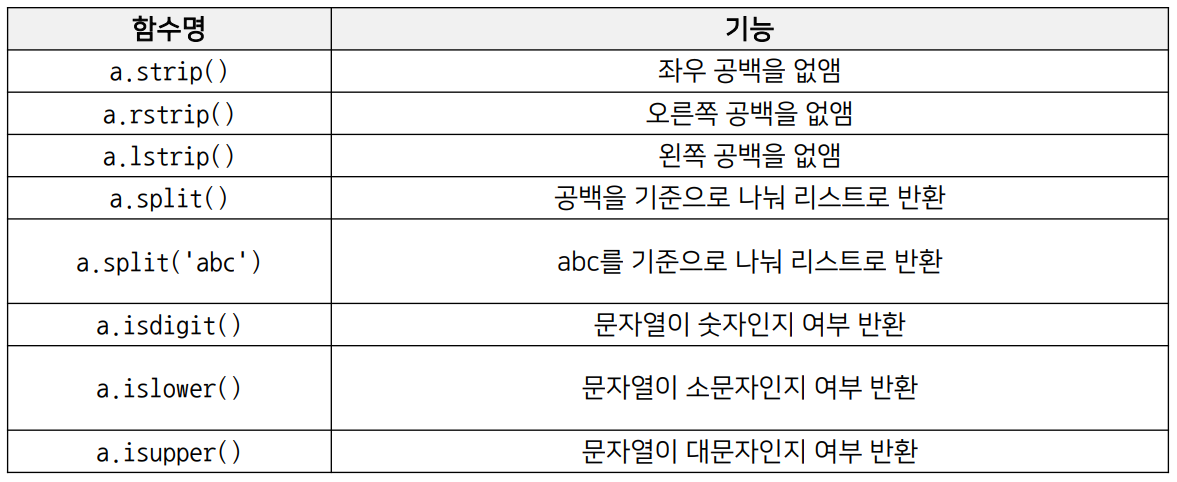 | 함수명 | 기능 |
|---|---|
| a.strip() | 좌우 공백을 없앰 |
| a.rstrip() | 오른쪽 공백을 없앰 |
| a.lstrip() | 왼쪽 공백을 없앰 |
| a.split() | 공백을 기준으로 나눠 리스트로 반환 |
| a.split('abc') | abc를 기준으로 나눠 리스트로 반환 |
| a.isdigit() | 문자열이 숫자인지 여부 반환 |
| a.islower() | 문자열이 소문자인지 여부 반환 |
| a.isupper() | 문자열이 대문자인지 여부 반환 |